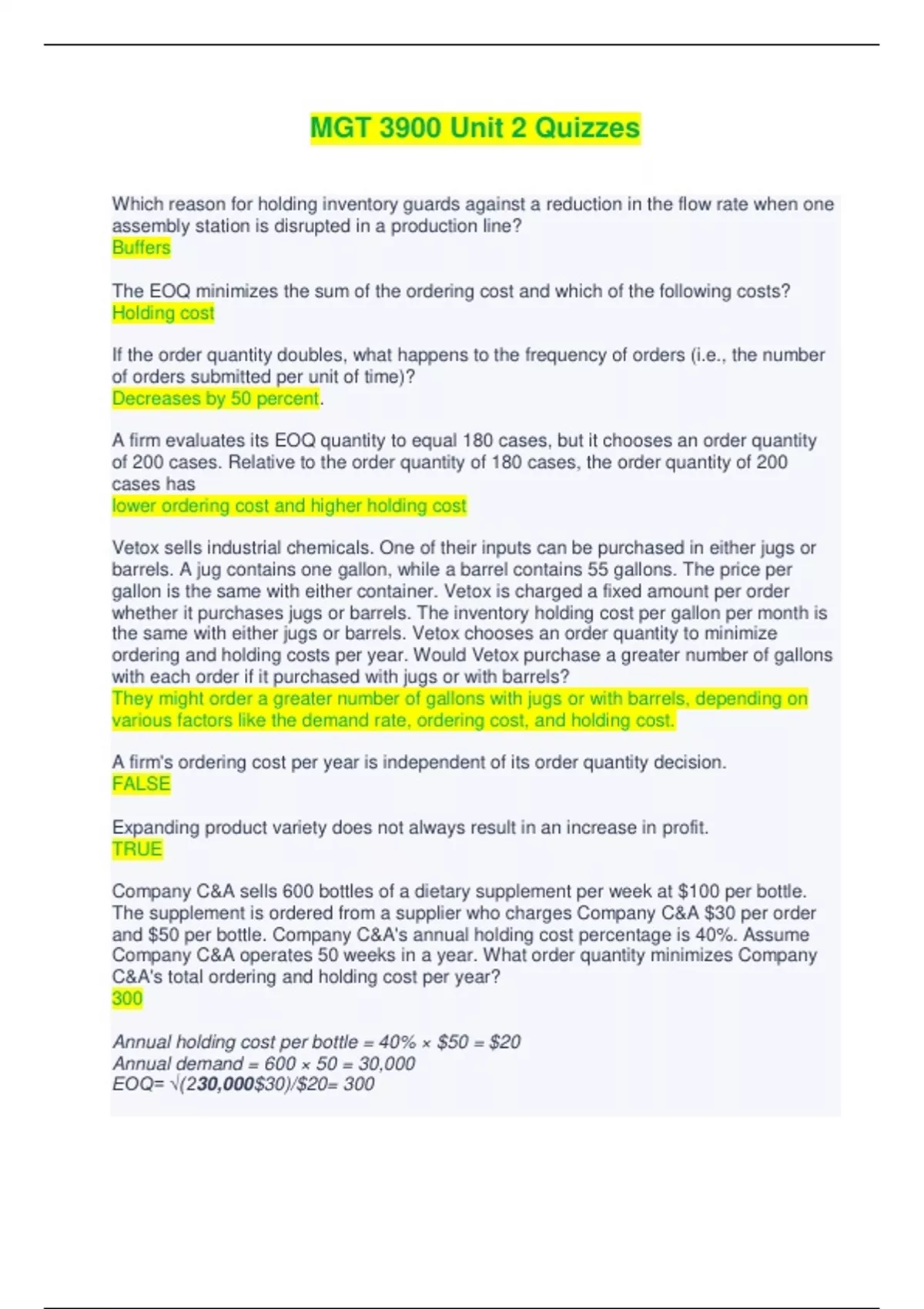 MGT 3900 Unit 2 Quizzes

Which reason for holding inventory guards against a reduction in the flow rate when one assembly station is disrupted in a production line?
Buffers

The EOQ minimizes the sum of the ordering cost and which of the following costs?
Holding cost

If the order quantity doubles, what happens to the frequency of orders (i.e., the number of orders submitted per unit of time)?
Decreases by 50 percent.

A firm evaluates its EOQ quantity to equal 180 cases, but it chooses an order quantity of 200 cases. Relative to the order quantity of 180 cases, the order quantity of 200 cases has
lower ordering cost and higher holding cost

Vetox sells industrial chemicals. One of their inputs can be purchased in either jugs or barrels. A jug contains one gallon, while a barrel contains 55 gallons. The price per gallon is the same with either container. Vetox is charged a fixed amount per order whether it purchases jugs or barrels. The inventory holding cost per gallon per month is the same with either jugs or barrels. Vetox chooses an order quantity to minimize ordering and holding costs per year. Would Vetox purchase a greater number of gallons with each order if it purchased with jugs or with barrels?
They might order a greater number of gallons with jugs or with barrels, depending on various factors like the demand rate, ordering cost, and holding cost.

A firm's ordering cost per year is independent of its order quantity decision.
FALSE

Expanding product variety does not always result in an increase in profit.
TRUE

Company C&A sells 600 bottles of a dietary supplement per week at \$100 per bottle. The supplement is ordered from a supplier who charges Company C&A \$30 per order and \$50 per bottle. Company C&A's annual holding cost percentage is 40%. Assume Company C&A operates 50 weeks in a year. What order quantity minimizes Company C&A's total ordering and holding cost per year?
300

Annual holding cost per bottle = 40% × \$50 = \$20
Annual demand = 600 × 50 = 30,000
EOQ= √(230,000\$30)/\$20= 300